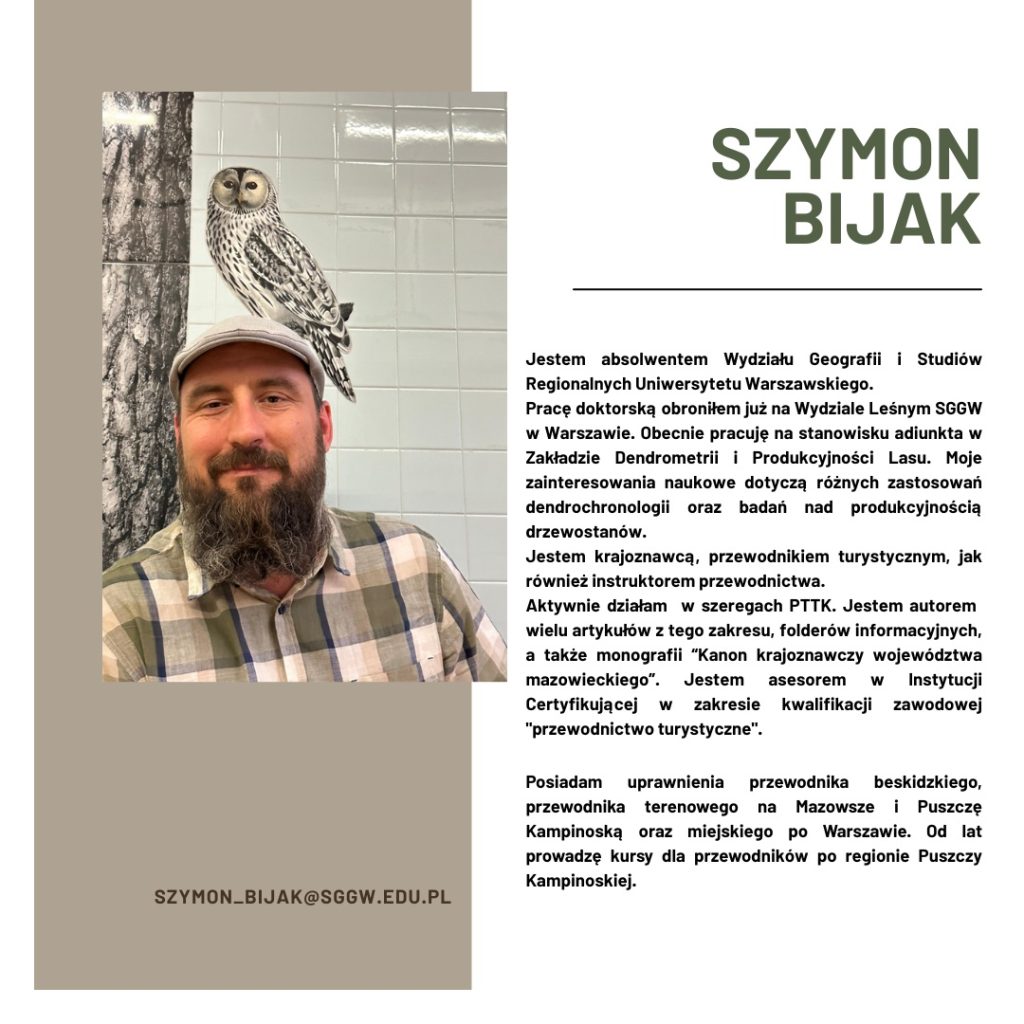 SZYMON BIJAK

Jestem absolwentem Wydziału Geografii i Studiów Regionalnych Uniwersytetu Warszawskiego.
Pracę doktorską obroniłem już na Wydziale Leśnym SGGW w Warszawie. Obecnie pracuję na stanowisku adiunkta w Zakładzie Dendrometrii i Produkcyjności Lasu. Moje zainteresowania naukowe dotyczą różnych zastosowań dendrochronologii oraz badań nad produkcyjnością drzewostanów.
Jestem krajoznawcą, przewodnikiem turystycznym, jak również instruktorem przewodnictwa.
Aktywnie działam w szeregach PTTK. Jestem autorem wielu artykułów z tego zakresu, folderów informacyjnych, a także monografii "Kanon krajoznawczy województwa mazowieckiego". Jestem asesorem w Instytucji Certyfikującej w zakresie kwalifikacji zawodowej "przewodnictwo turystyczne".

Posiadam uprawnienia przewodnika beskidzkiego, przewodnika terenowego na Mazowsze i Puszczę Kampinoską oraz miejskiego po Warszawie. Od lat prowadzę kursy dla przewodników po regionie Puszczy Kampinoskiej.

SZYMON_BIJAK@SGGW.EDU.PL